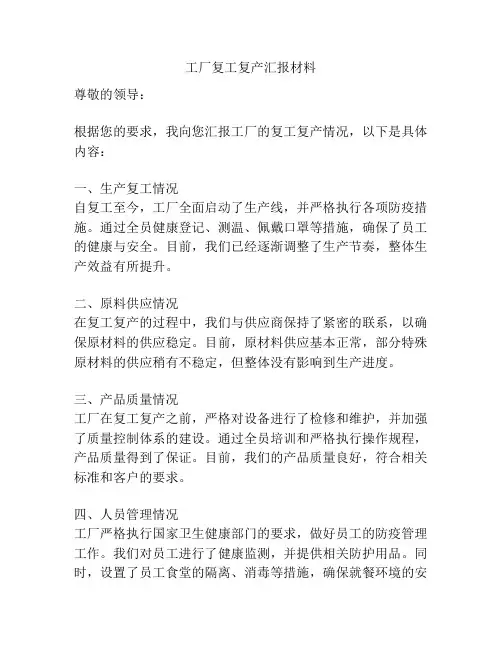 工厂复工复产汇报材料

尊敬的领导：

根据您的要求，我向您汇报工厂的复工复产情况，以下是具体内容：

一、生产复工情况
自复工至今，工厂全面启动了生产线，并严格执行各项防疫措施。通过全员健康登记、测温、佩戴口罩等措施，确保了员工的健康与安全。目前，我们已经逐渐调整了生产节奏，整体生产效益有所提升。

二、原料供应情况
在复工复产的过程中，我们与供应商保持了紧密的联系，以确保原材料的供应稳定。目前，原材料供应基本正常，部分特殊原材料的供应稍有不稳定，但整体没有影响到生产进度。

三、产品质量情况
工厂在复工复产之前，严格对设备进行了检修和维护，并加强了质量控制体系的建设。通过全员培训和严格执行操作规程，产品质量得到了保证。目前，我们的产品质量良好，符合相关标准和客户的要求。

四、人员管理情况
工厂严格执行国家卫生健康部门的要求，做好员工的防疫管理工作。我们对员工进行了健康监测，并提供相关防护用品。同时，设置了员工食堂的隔离、消毒等措施，确保就餐环境的安